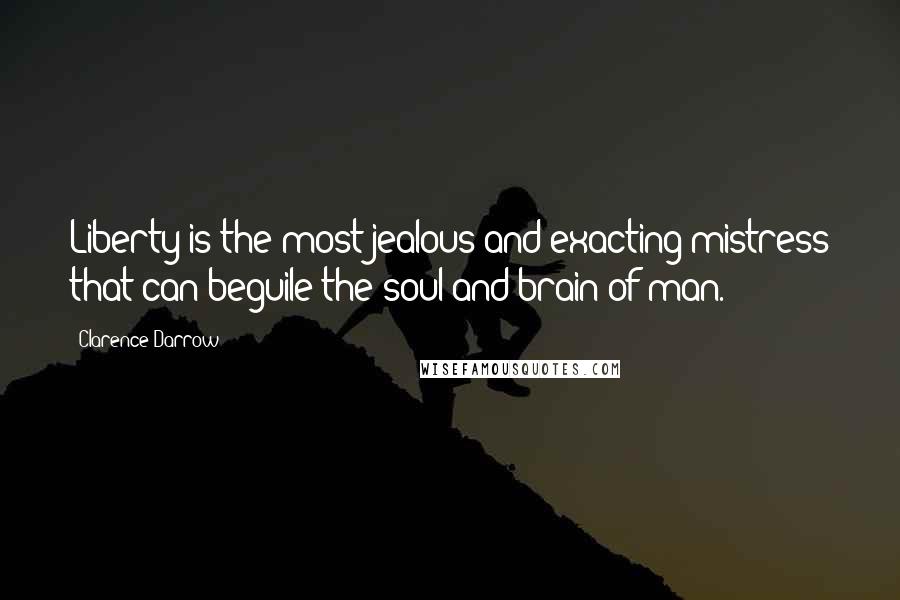 Liberty is the most jealous and exacting mistress that can beguile the soul and brain of man.

Clarence Darrow

WISEFAMOUSQUOTES.COM